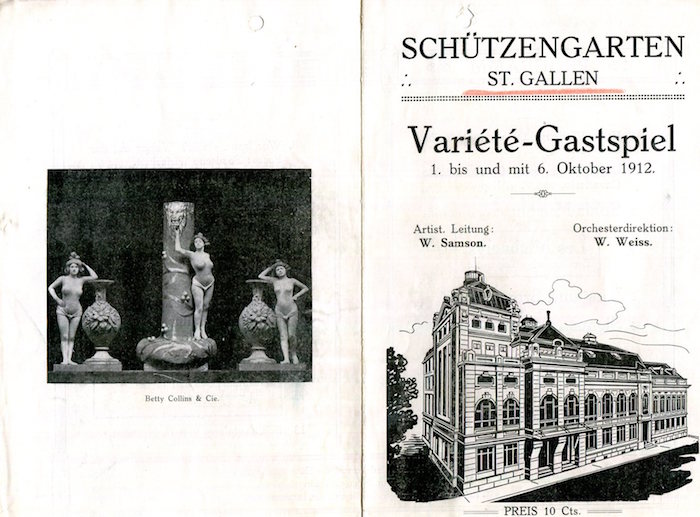 Betty Collins & Cie.

SCHÜTZENGARTEN
ST. GALLEN

Variété-Gastspiel
1. bis und mit 6. Oktober 1912.

Artist. Leitung:
W. Samson.

Orchesterdirektion:
W. Weiss.

PREIS 10 Cts.